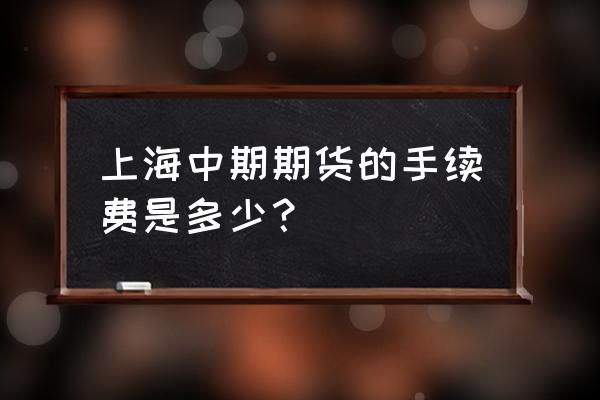 上海中期期货的手续费是多少？